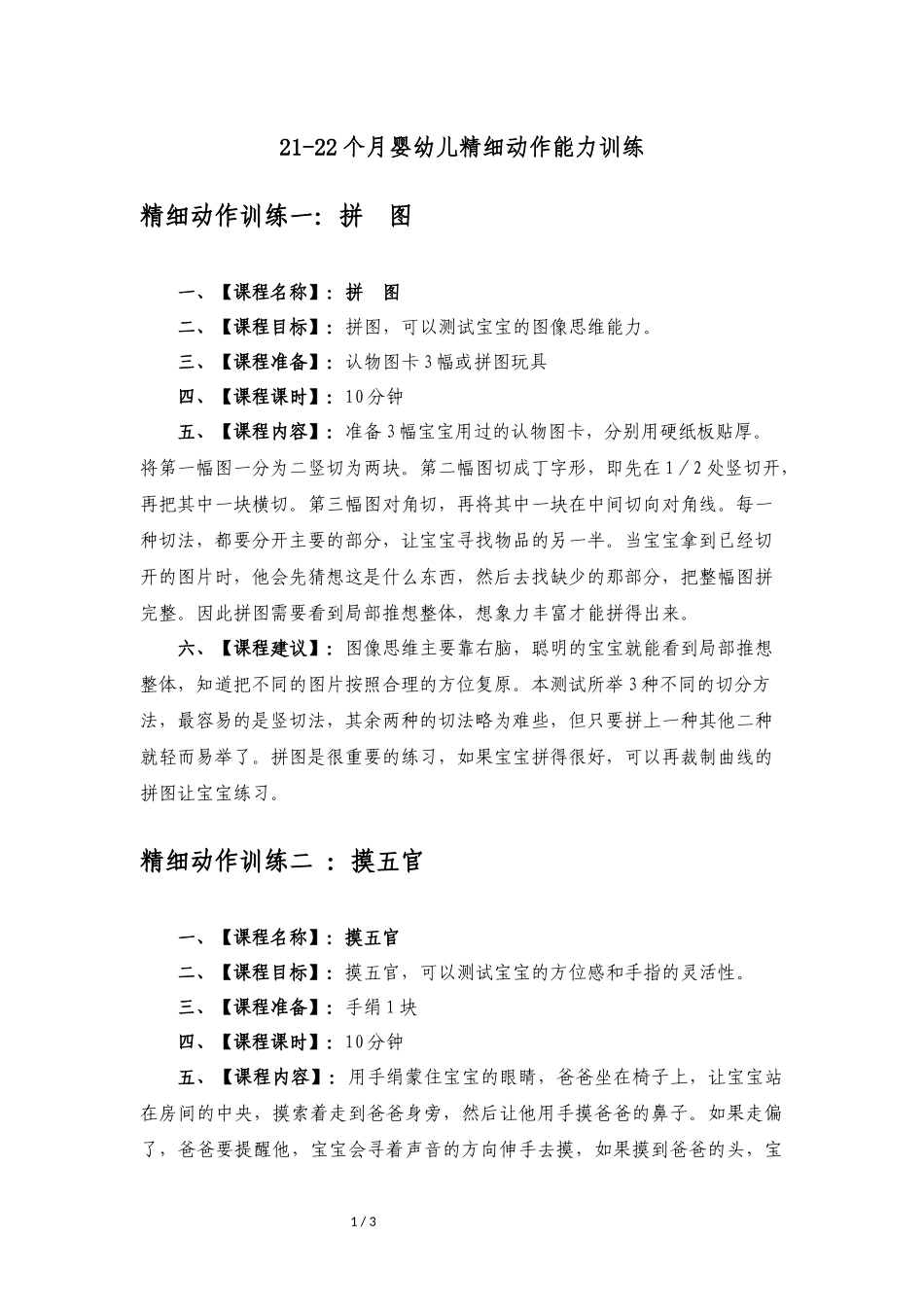 21-22个月婴幼儿精细动作能力训练

精细动作训练一：拼　图

一、【课程名称】：拼　图

二、【课程目标】：拼图，可以测试宝宝的图像思维能力。

三、【课程准备】：认物图卡3幅或拼图玩具

四、【课程课时】：10分钟

五、【课程内容】：准备3幅宝宝用过的认物图卡，分别用硬纸板贴厚。将第一幅图一分为二竖切为两块。第二幅图切成丁字形，即先在1／2处竖切开，再把其中一块横切。第三幅图对角切，再将其中一块在中间切向对角线。每一种切法，都要分开主要的部分，让宝宝寻找物品的另一半。当宝宝拿到已经切开的图片时，他会先猜想这是什么东西，然后去找缺少的那部分，把整幅图拼完整。因此拼图需要看到局部推想整体，想象力丰富才能拼得出来。

六、【课程建议】：图像思维主要靠右脑，聪明的宝宝就能看到局部推想整体，知道把不同的图片按照合理的方位复原。本测试所举3种不同的切分方法，最容易的是竖切法，其余两种的切法略为难些，但只要拼上一种其他二种就轻而易举了。拼图是很重要的练习，如果宝宝拼得很好，可以再裁制曲线的拼图让宝宝练习。

精细动作训练二 ：摸五官

一、【课程名称】：摸五官

二、【课程目标】：摸五官，可以测试宝宝的方位感和手指的灵活性。

三、【课程准备】：手绢1块

四、【课程课时】：10分钟

五、【课程内容】：用手绢蒙住宝宝的眼睛，爸爸坐在椅子上，让宝宝站在房间的中央，摸索着走到爸爸身旁，然后让他用手摸爸爸的鼻子。如果走偏了，爸爸要提醒他，宝宝会寻着声音的方向伸手去摸，如果摸到爸爸的头，宝

1 / 3